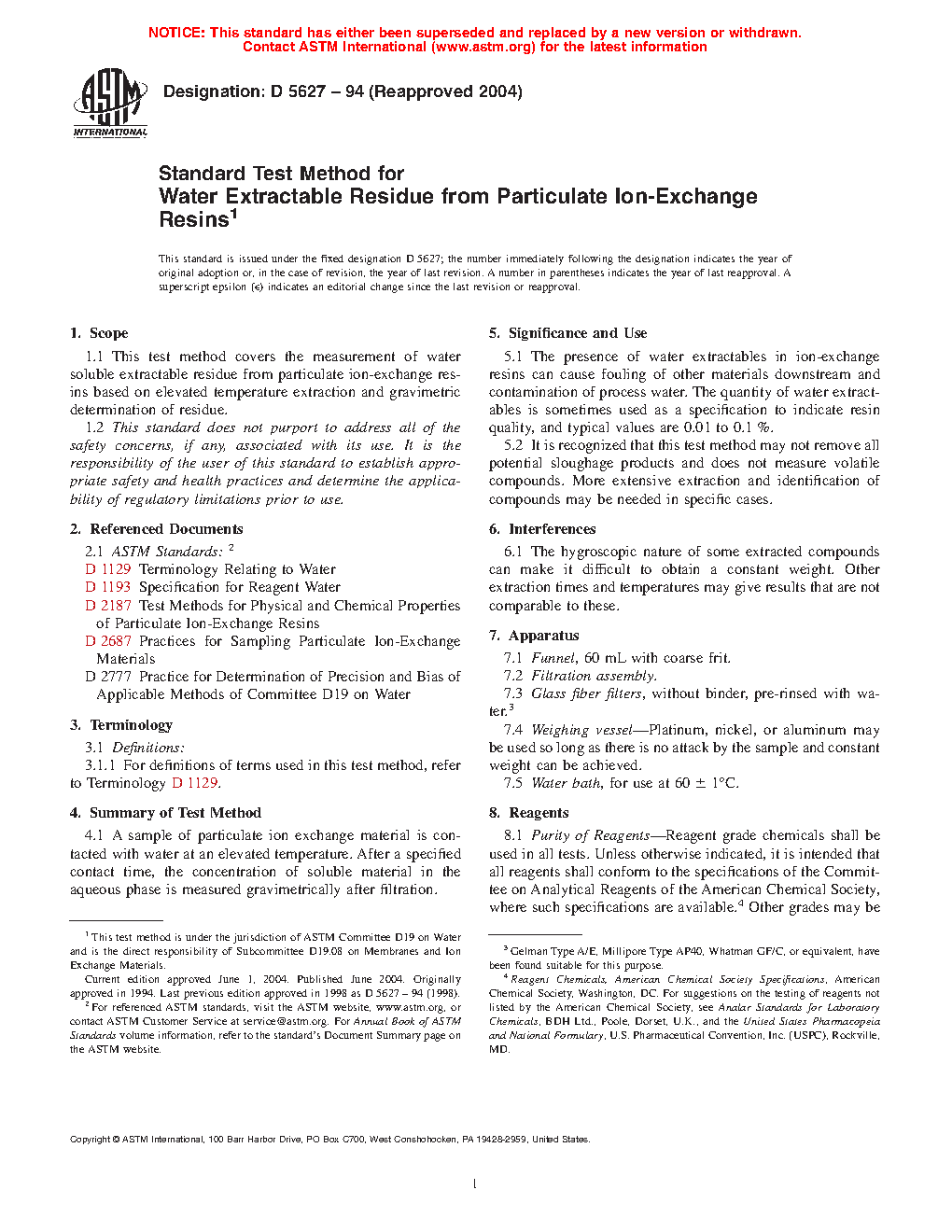 NOTICE: This standard has either been superseded and replaced by a new version or withdrawn. Contact ASTM International (www.astm.org) for the latest information

ASTM INTERNATIONAL

Designation: D 5627 – 94 (Reapproved 2004)

Standard Test Method for
Water Extractable Residue from Particulate Ion-Exchange Resins$^1$

This standard is issued under the fixed designation D 5627; the number immediately following the designation indicates the year of original adoption or, in the case of revision, the year of last revision. A number in parentheses indicates the year of last reapproval. A superscript epsilon (ε) indicates an editorial change since the last revision or reapproval.

1. Scope

1.1 This test method covers the measurement of water soluble extractable residue from particulate ion-exchange resins based on elevated temperature extraction and gravimetric determination of residue.

1.2 This standard does not purport to address all of the safety concerns, if any, associated with its use. It is the responsibility of the user of this standard to establish appropriate safety and health practices and determine the applicability of regulatory limitations prior to use.

2. Referenced Documents

2.1 ASTM Standards: $^2$
D 1129 Terminology Relating to Water
D 1193 Specification for Reagent Water
D 2187 Test Methods for Physical and Chemical Properties of Particulate Ion-Exchange Resins
D 2687 Practices for Sampling Particulate Ion-Exchange Materials
D 2777 Practice for Determination of Precision and Bias of Applicable Methods of Committee D19 on Water

3. Terminology

3.1 Definitions:

3.1.1 For definitions of terms used in this test method, refer to Terminology D 1129.

4. Summary of Test Method

4.1 A sample of particulate ion exchange material is contacted with water at an elevated temperature. After a specified contact time, the concentration of soluble material in the aqueous phase is measured gravimetrically after filtration.

$^1$ This test method is under the jurisdiction of ASTM Committee D19 on Water and is the direct responsibility of Subcommittee D19.08 on Membranes and Ion Exchange Materials.

Current edition approved June 1, 2004. Published June 2004. Originally approved in 1994. Last previous edition approved in 1998 as D 5627 – 94 (1998).

$^2$ For referenced ASTM standards, visit the ASTM website, www.astm.org, or contact ASTM Customer Service at service@astm.org. For Annual Book of ASTM Standards volume information, refer to the standard's Document Summary page on the ASTM website.

5. Significance and Use

5.1 The presence of water extractables in ion-exchange resins can cause fouling of other materials downstream and contamination of process water. The quantity of water extractables is sometimes used as a specification to indicate resin quality, and typical values are 0.01 to 0.1 %.

5.2 It is recognized that this test method may not remove all potential sloughage products and does not measure volatile compounds. More extensive extraction and identification of compounds may be needed in specific cases.

6. Interferences

6.1 The hygroscopic nature of some extracted compounds can make it difficult to obtain a constant weight. Other extraction times and temperatures may give results that are not comparable to these.

7. Apparatus

7.1 Funnel, 60 mL with coarse frit.

7.2 Filtration assembly.

7.3 Glass fiber filters, without binder, pre-rinsed with water.$^3$

7.4 Weighing vessel—Platinum, nickel, or aluminum may be used so long as there is no attack by the sample and constant weight can be achieved.

7.5 Water bath, for use at 60 ± 1°C.

8. Reagents

8.1 Purity of Reagents—Reagent grade chemicals shall be used in all tests. Unless otherwise indicated, it is intended that all reagents shall conform to the specifications of the Committee on Analytical Reagents of the American Chemical Society, where such specifications are available.$^4$ Other grades may be

$^3$ Gelman Type A/E, Millipore Type AP40, Whatman GF/C, or equivalent, have been found suitable for this purpose.

$^4$ Reagent Chemicals, American Chemical Society Specifications, American Chemical Society, Washington, DC. For suggestions on the testing of reagents not listed by the American Chemical Society, see Analar Standards for Laboratory Chemicals, BDH Ltd., Poole, Dorset, U.K., and the United States Pharmacopeia and National Formulary, U.S. Pharmaceutical Convention, Inc. (USPC), Rockville, MD.

Copyright © ASTM International, 100 Barr Harbor Drive, PO Box C700, West Conshohocken, PA 19428-2959, United States.

1